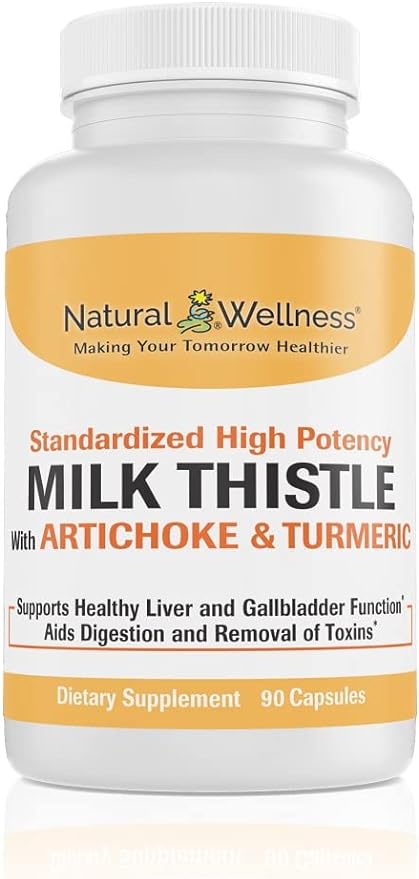 Natural Wellness®
Making Your Tomorrow Healthier

Standardized High Potency
MILK THISTLE
With ARTICHOKE & TURMERIC

Supports Healthy Liver and Gallbladder Function*
Aids Digestion and Removal of Toxins*

Dietary Supplement 90 Capsules